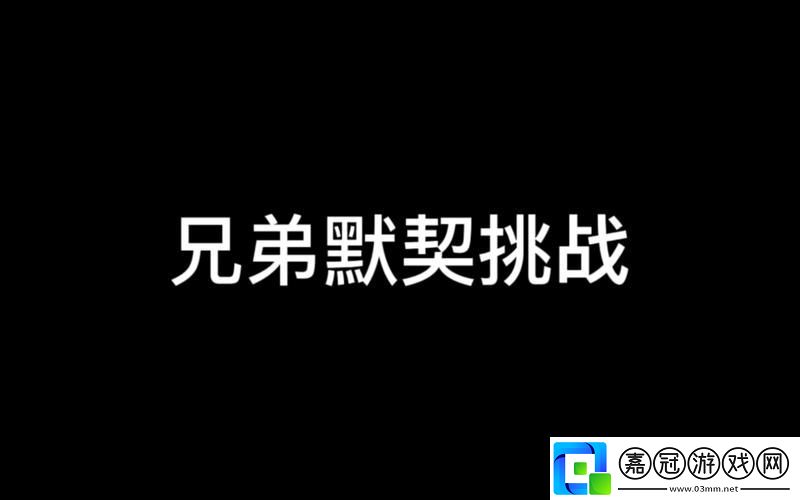 兄弟默契挑战

嘉冠游戏网
www.03mm.net